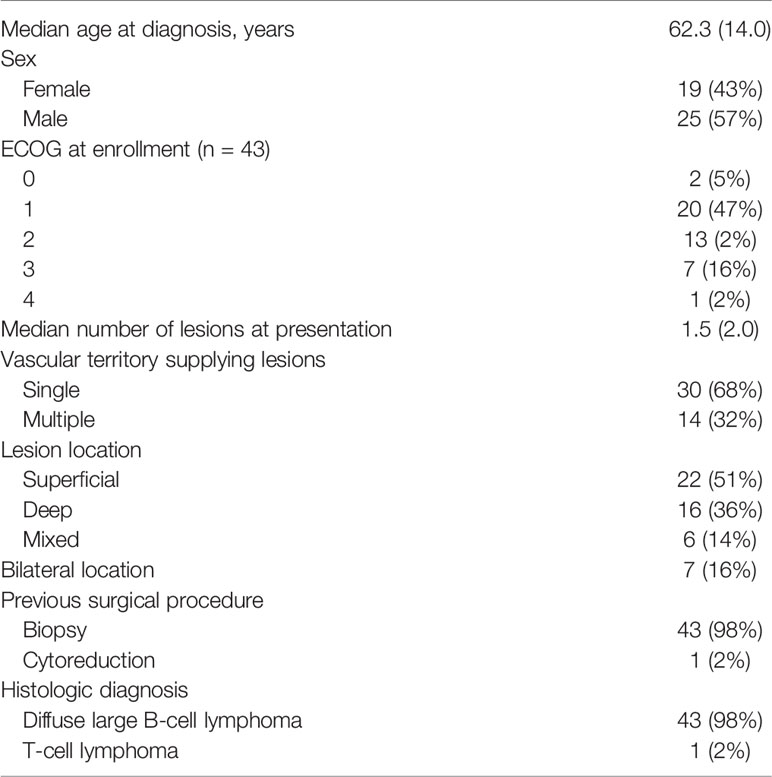 | | |
|---|---|
| Median age at diagnosis, years | 62.3 (14.0) |
| Sex | |
| Female | 19 (43%) |
| Male | 25 (57%) |
| ECOG at enrollment (n = 43) | |
| 0 | 2 (5%) |
| 1 | 20 (47%) |
| 2 | 13 (2%) |
| 3 | 7 (16%) |
| 4 | 1 (2%) |
| Median number of lesions at presentation | 1.5 (2.0) |
| Vascular territory supplying lesions | |
| Single | 30 (68%) |
| Multiple | 14 (32%) |
| Lesion location | |
| Superficial | 22 (51%) |
| Deep | 16 (36%) |
| Mixed | 6 (14%) |
| Bilateral location | 7 (16%) |
| Previous surgical procedure | |
| Biopsy | 43 (98%) |
| Cytoreduction | 1 (2%) |
| Histologic diagnosis | |
| Diffuse large B-cell lymphoma | 43 (98%) |
| T-cell lymphoma | 1 (2%) |